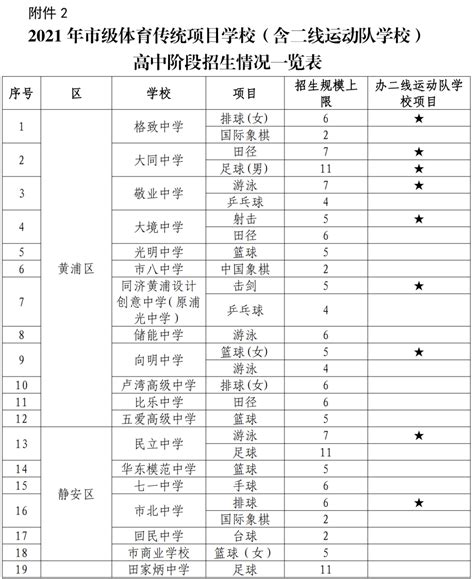 附件 2

2021 年市级体育传统项目学校（含二线运动队学校）高中阶段招生情况一览表

| 序号 | 区 | 学校 | 项目 | 招生规模上限 | 办二线运动队学校项目 |
|---|---|---|---|---|---|
| 1 | 黄浦区 | 格致中学 | 排球(女) | 6 | ★ |
| | | | 国际象棋 | 2 | |
| 2 | | 大同中学 | 田径 | 7 | ★ |
| | | | 足球(男) | 11 | ★ |
| 3 | | 敬业中学 | 游泳 | 7 | ★ |
| | | | 乒乓球 | 4 | |
| 4 | | 大境中学 | 射击 | 5 | ★ |
| | | | 田径 | 6 | |
| 5 | | 光明中学 | 篮球 | 5 | |
| 6 | | 市八中学 | 中国象棋 | 2 | |
| 7 | | 同济黄浦设计创意中学(原浦光中学) | 击剑 | 5 | ★ |
| | | | 乒乓球 | 4 | |
| 8 | | 储能中学 | 游泳 | 6 | |
| 9 | | 向明中学 | 篮球(女) | 5 | ★ |
| | | | 游泳 | 4 | |
| 10 | | 卢湾高级中学 | 排球(女) | 6 | |
| 11 | | 比乐中学 | 田径 | 6 | |
| 12 | | 五爱高级中学 | 篮球 | 5 | |
| 13 | 静安区 | 民立中学 | 游泳 | 7 | ★ |
| | | | 足球 | 11 | |
| 14 | | 华东模范中学 | 篮球 | 5 | |
| 15 | | 七一中学 | 手球 | 6 | |
| 16 | | 市北中学 | 排球 | 6 | ★ |
| | | | 国际象棋 | 2 | |
| 17 | | 回民中学 | 台球 | 2 | |
| 18 | | 市商业学校 | 篮球（女） | 5 | |
| 19 | | 田家炳中学 | 足球 | 11 | |